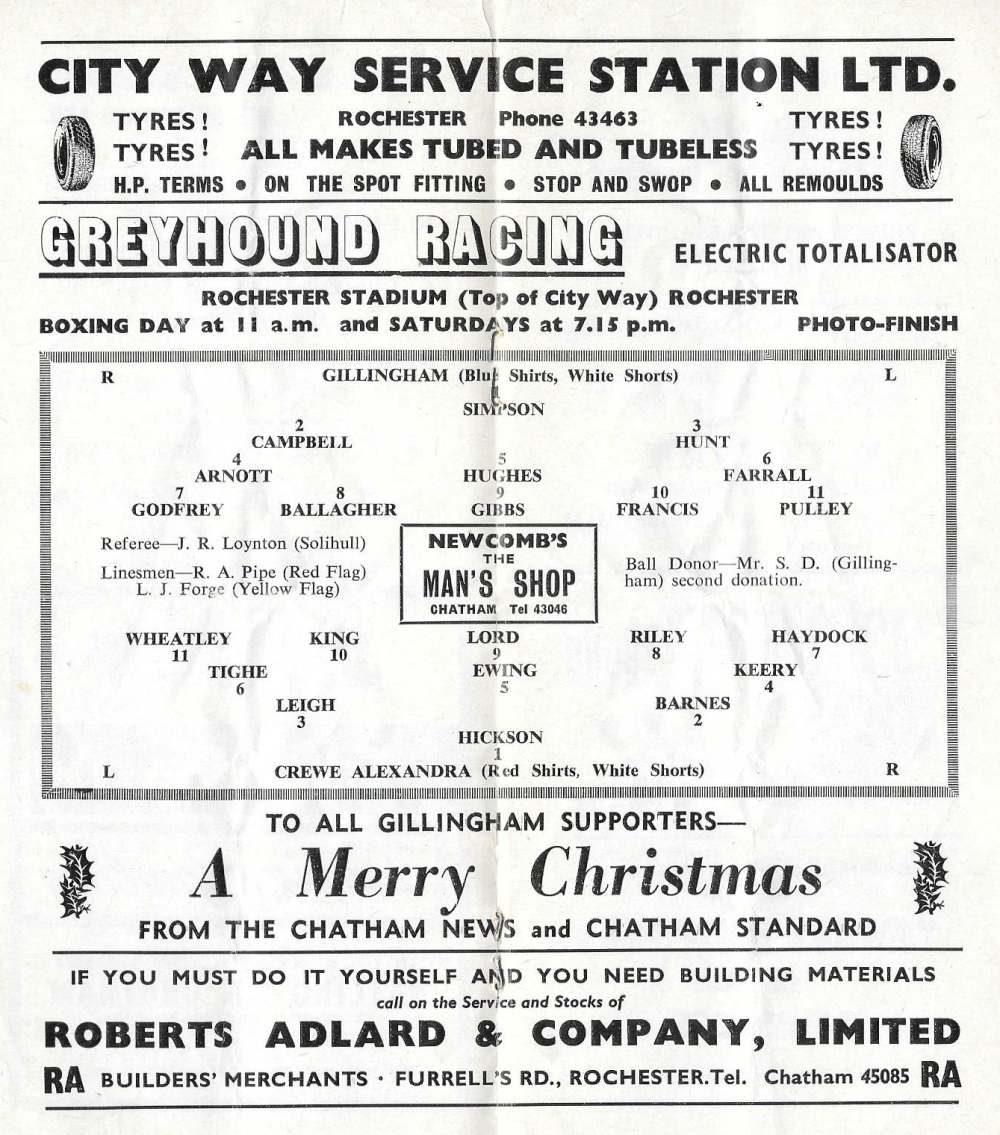 CITY WAY SERVICE STATION LTD.

TYRES! TYRES! ROCHESTER Phone 43463 ALL MAKES TUBED AND TUBELESS TYRES! TYRES!

H.P. TERMS • ON THE SPOT FITTING • STOP AND SWOP • ALL REMOULDS

GREYHOUND RACING ELECTRIC TOTALISATOR

ROCHESTER STADIUM (Top of City Way) ROCHESTER

BOXING DAY at 11 a.m. and SATURDAYS at 7.15 p.m. PHOTO-FINISH

R GILLINGHAM (Blue Shirts, White Shorts) L

SIMPSON

2 CAMPBELL 3 HUNT

4 ARNOTT 5 HUGHES 6 FARRALL

7 GODFREY 8 BALLAGHER 9 GIBBS 10 FRANCIS 11 PULLEY

Referee—J. R. Loynton (Solihull)

Linesmen—R. A. Pipe (Red Flag) L. J. Forge (Yellow Flag)

NEWCOMB'S THE MAN'S SHOP CHATHAM Tel 43046

Ball Donor—Mr. S. D. (Gillingham) second donation.

WHEATLEY 11 KING 10 LORD 9 RILEY 8 HAYDOCK 7

TIGHE 6 EWING 5 KEERY 4

LEIGH 3 BARNES 2

HICKSON 1

L CREWE ALEXANDRA (Red Shirts, White Shorts) R

TO ALL GILLINGHAM SUPPORTERS—

A Merry Christmas

FROM THE CHATHAM NEWS and CHATHAM STANDARD

IF YOU MUST DO IT YOURSELF AND YOU NEED BUILDING MATERIALS

call on the Service and Stocks of

ROBERTS ADLARD & COMPANY, LIMITED

RA BUILDERS' MERCHANTS · FURRELL'S RD., ROCHESTER. Tel. Chatham 45085 RA